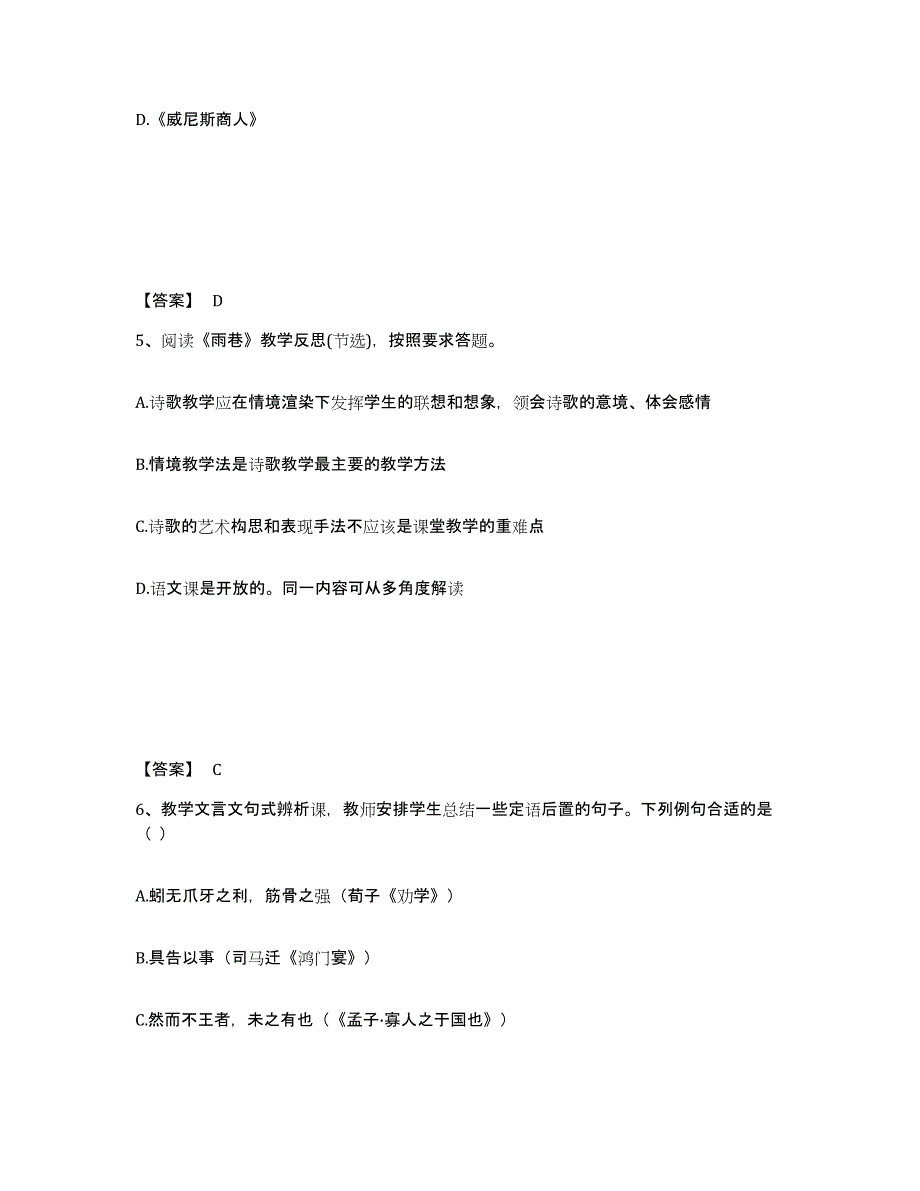 D.《威尼斯商人》

【答案】 D

5、阅读《雨巷》教学反思(节选)，按照要求答题。

A.诗歌教学应在情境渲染下发挥学生的联想和想象，领会诗歌的意境、体会感情

B.情境教学法是诗歌教学最主要的教学方法

C.诗歌的艺术构思和表现手法不应该是课堂教学的重难点

D.语文课是开放的。同一内容可从多角度解读

【答案】 C

6、教学文言文句式辨析课，教师安排学生总结一些定语后置的句子。下列例句合适的是（ ）

A.蚓无爪牙之利，筋骨之强（荀子《劝学》）

B.具告以事（司马迁《鸿门宴》）

C.然而不王者，未之有也（《孟子·寡人之于国也》）